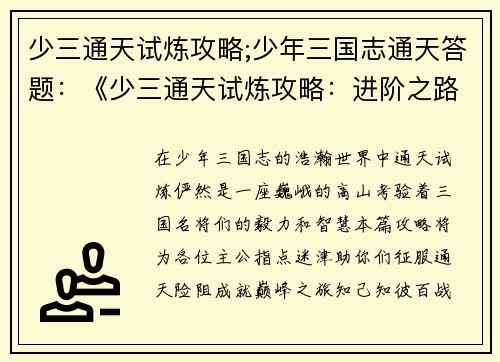 少三通天试炼攻略;少年三国志通天答题：《少三通天试炼攻略：进阶之路

在少年三国志的浩瀚世界中通天试炼俨然是一座巍峨的高山考验着三国名将们的毅力和智慧本篇攻略将为各位主公指点迷津助你们征服通天险阻成就巅峰之旅知己知彼百战